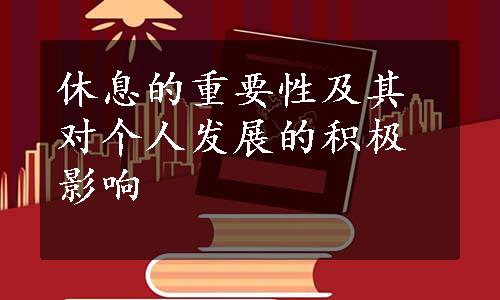 休息的重要性及其对个人发展的积极影响